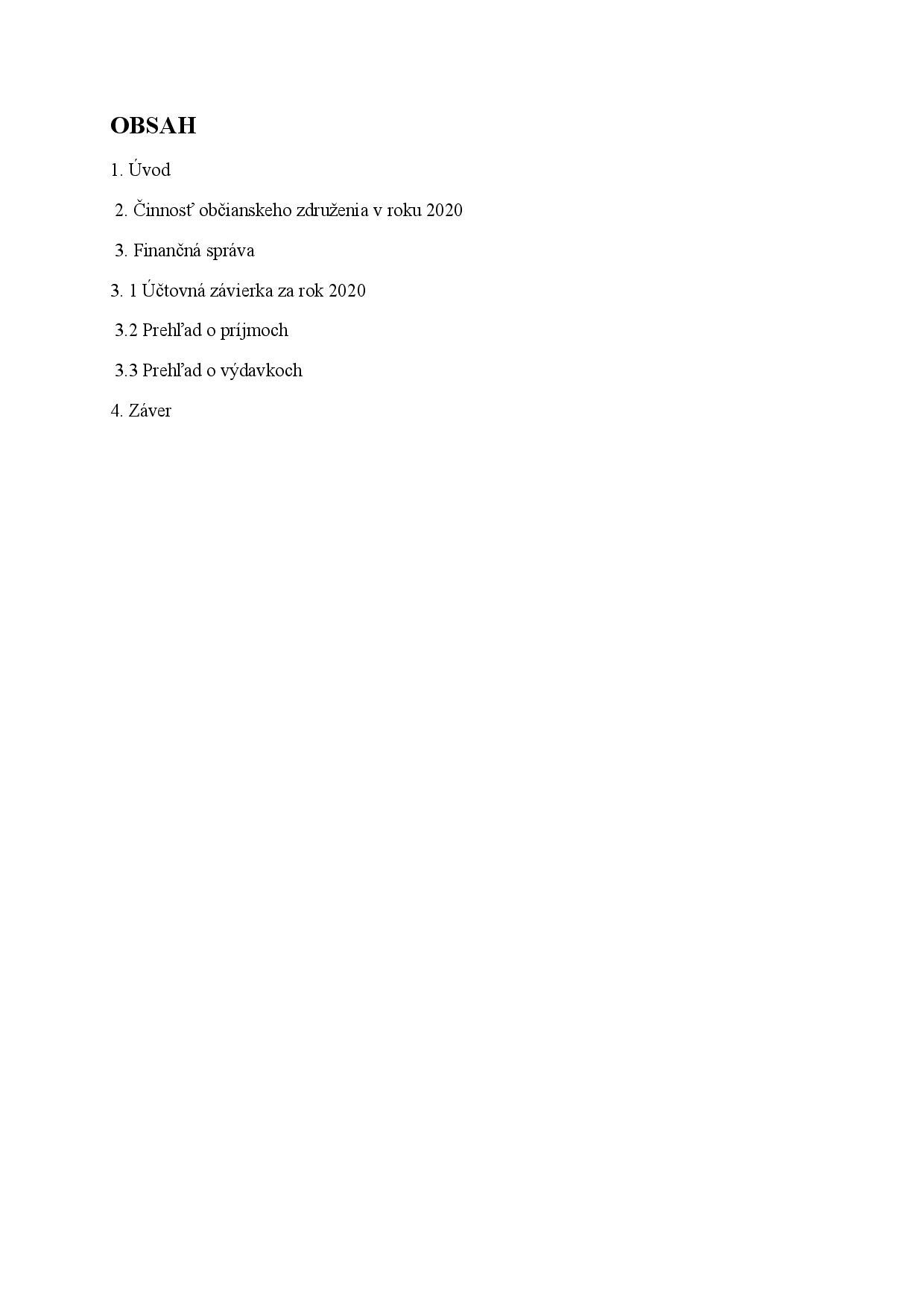 OBSAH

1. Úvod

2. Činnosť občianskeho združenia v roku 2020

3. Finančná správa

3. 1 Účtovná závierka za rok 2020

3.2 Prehľad o príjmoch

3.3 Prehľad o výdavkoch

4. Záver